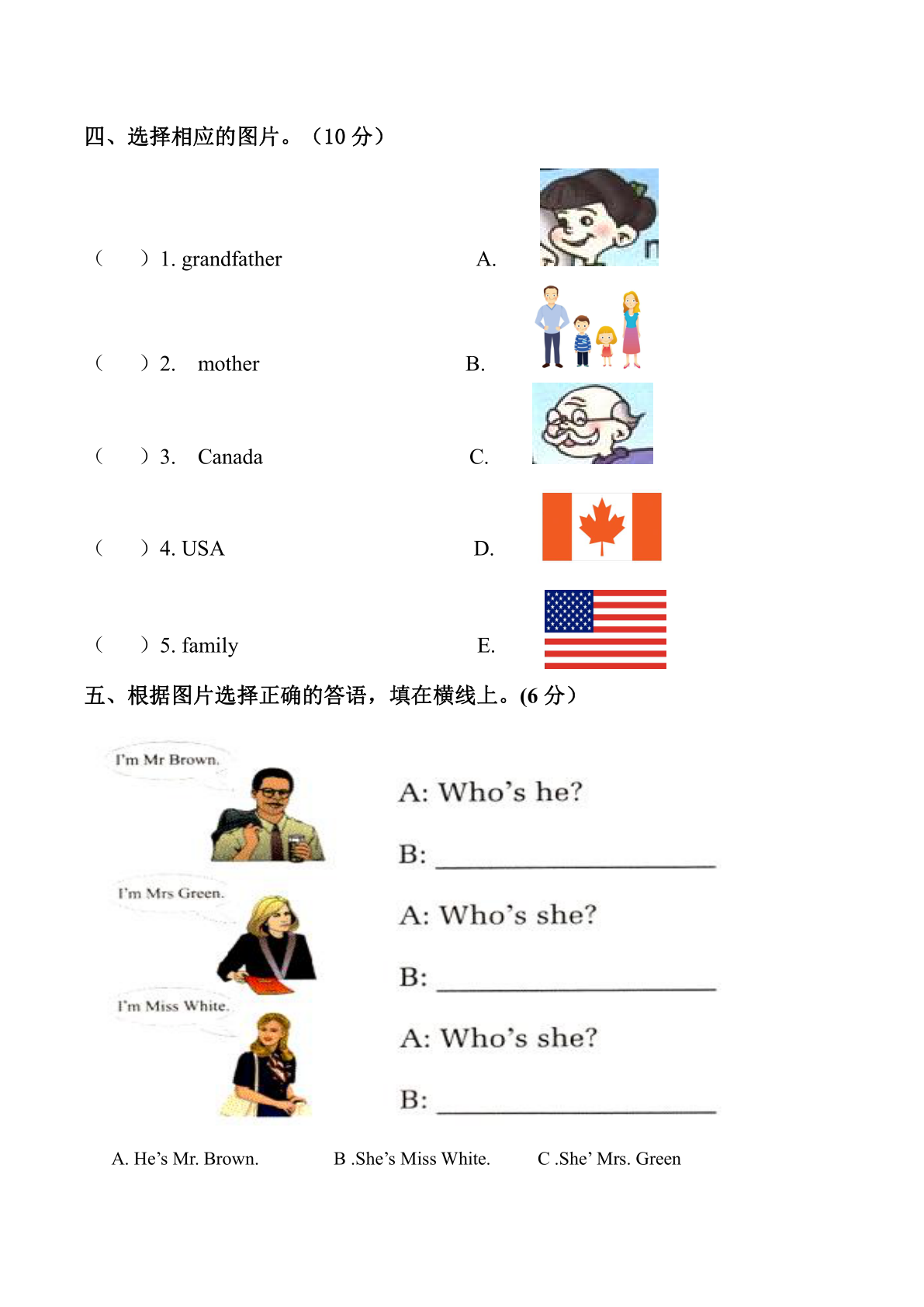 四、选择相应的图片。（10分）

（ ）1. grandfather A.

（ ）2. mother B.

（ ）3. Canada C.

（ ）4. USA D.

（ ）5. family E.

五、根据图片选择正确的答语，填在横线上。(6分）

I'm Mr Brown.

A: Who's he?

B: ____

I'm Mrs Green.

A: Who's she?

B: ____

I'm Miss White.

A: Who's she?

B: ____

A. He's Mr. Brown. B .She's Miss White. C .She' Mrs. Green